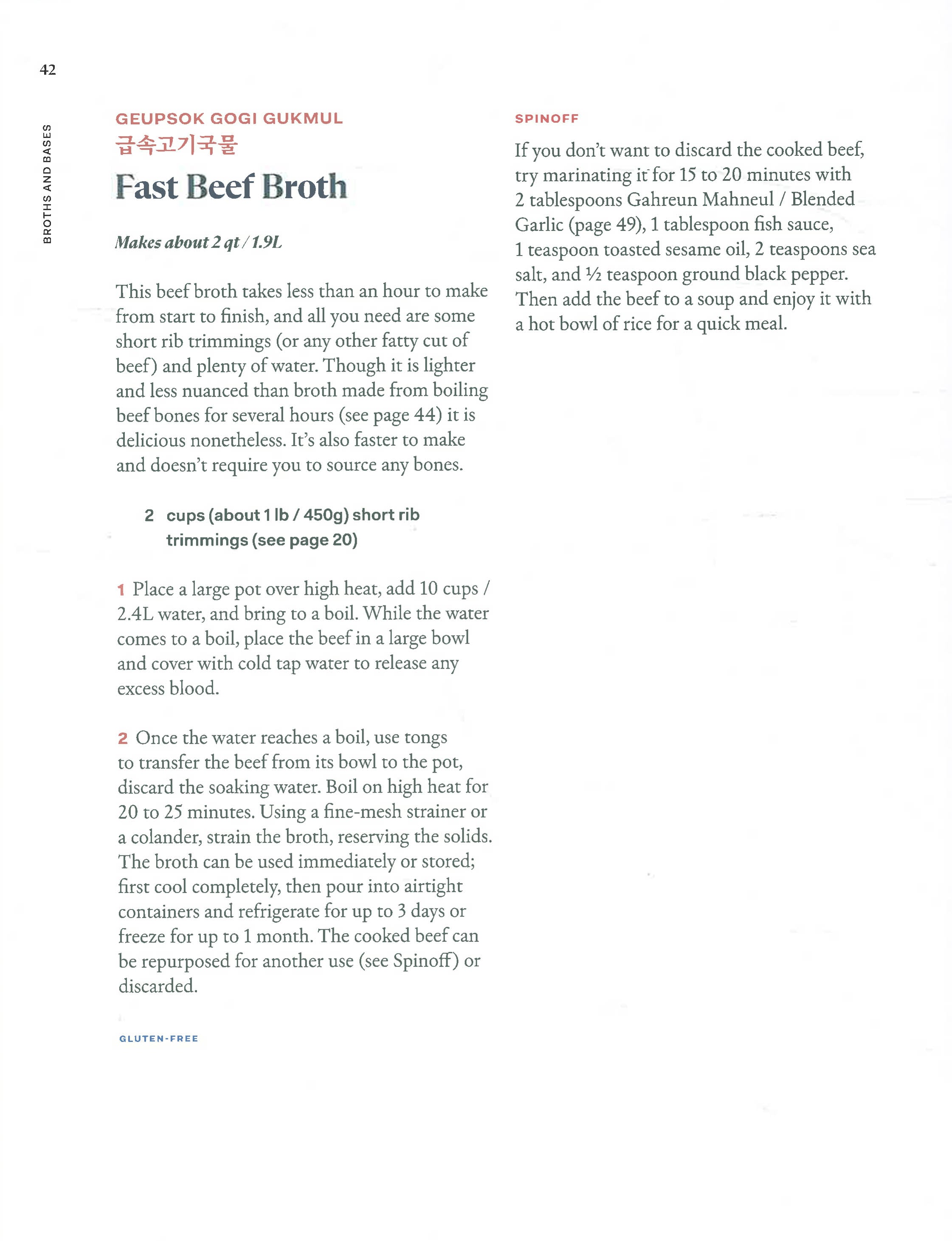 42

BROTHS AND BASES

GEUPSOK GOGI GUKMUL
급속고기국물

Fast Beef Broth

Makes about 2 qt / 1.9L

This beef broth takes less than an hour to make from start to finish, and all you need are some short rib trimmings (or any other fatty cut of beef) and plenty of water. Though it is lighter and less nuanced than broth made from boiling beef bones for several hours (see page 44) it is delicious nonetheless. It's also faster to make and doesn't require you to source any bones.

2 cups (about 1 lb / 450g) short rib trimmings (see page 20)

1 Place a large pot over high heat, add 10 cups / 2.4L water, and bring to a boil. While the water comes to a boil, place the beef in a large bowl and cover with cold tap water to release any excess blood.

2 Once the water reaches a boil, use tongs to transfer the beef from its bowl to the pot, discard the soaking water. Boil on high heat for 20 to 25 minutes. Using a fine-mesh strainer or a colander, strain the broth, reserving the solids. The broth can be used immediately or stored; first cool completely, then pour into airtight containers and refrigerate for up to 3 days or freeze for up to 1 month. The cooked beef can be repurposed for another use (see Spinoff) or discarded.

GLUTEN-FREE

SPINOFF

If you don't want to discard the cooked beef, try marinating it for 15 to 20 minutes with 2 tablespoons Gahreun Mahneul / Blended Garlic (page 49), 1 tablespoon fish sauce, 1 teaspoon toasted sesame oil, 2 teaspoons sea salt, and ½ teaspoon ground black pepper. Then add the beef to a soup and enjoy it with a hot bowl of rice for a quick meal.